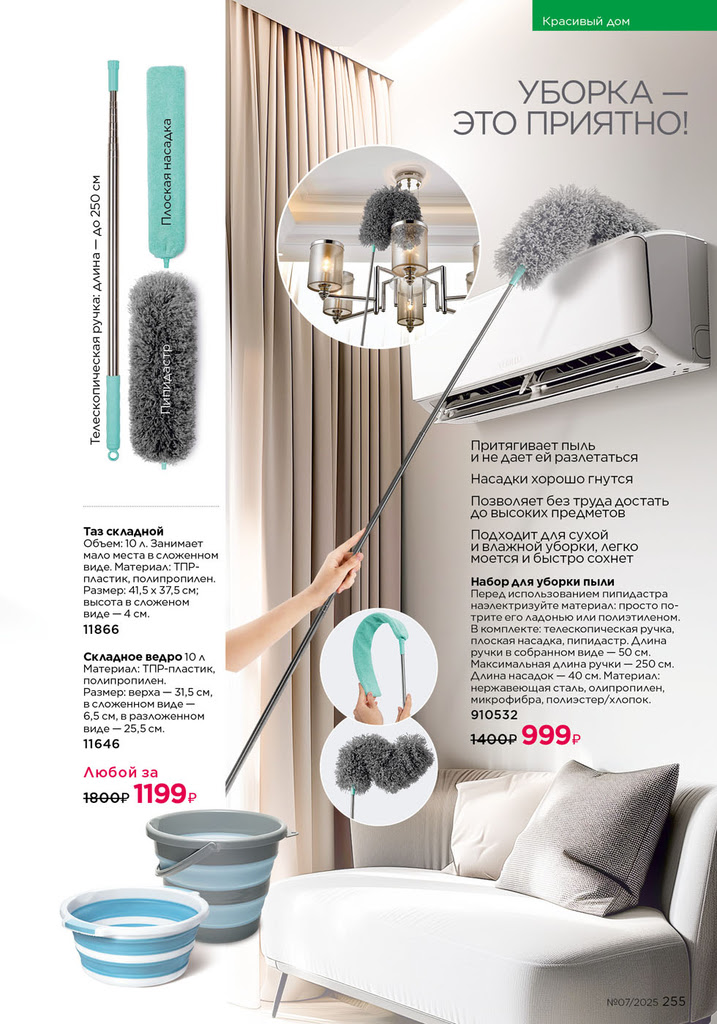 Красивый дом

УБОРКА — ЭТО ПРИЯТНО!

Телескопическая ручка: длина — до 250 см

Плоская насадка

Пипидастр

Таз складной
Объем: 10 л. Занимает мало места в сложенном виде. Материал: ТПР-пластик, полипропилен. Размер: 41,5 х 37,5 см; высота в сложеном виде — 4 см.
11866

Складное ведро 10 л
Материал: ТПР-пластик, полипропилен.
Размер: верха — 31,5 см, в сложенном виде — 6,5 см, в разложенном виде — 25,5 см.
11646

Любой за
1800₽ 1199₽

Притягивает пыль и не дает ей разлетаться

Насадки хорошо гнутся

Позволяет без труда достать до высоких предметов

Подходит для сухой и влажной уборки, легко моется и быстро сохнет

Набор для уборки пыли
Перед использованием пипидастра наэлектризуйте материал: просто потрите его ладонью или полиэтиленом. В комплекте: телескопическая ручка, плоская насадка, пипидастр. Длина ручки в собранном виде — 50 см. Максимальная длина ручки — 250 см. Длина насадок — 40 см. Материал: нержавеющая сталь, олипропилен, микрофибра, полиэстер/хлопок.
910532

1400₽ 999₽

№07/2025 255